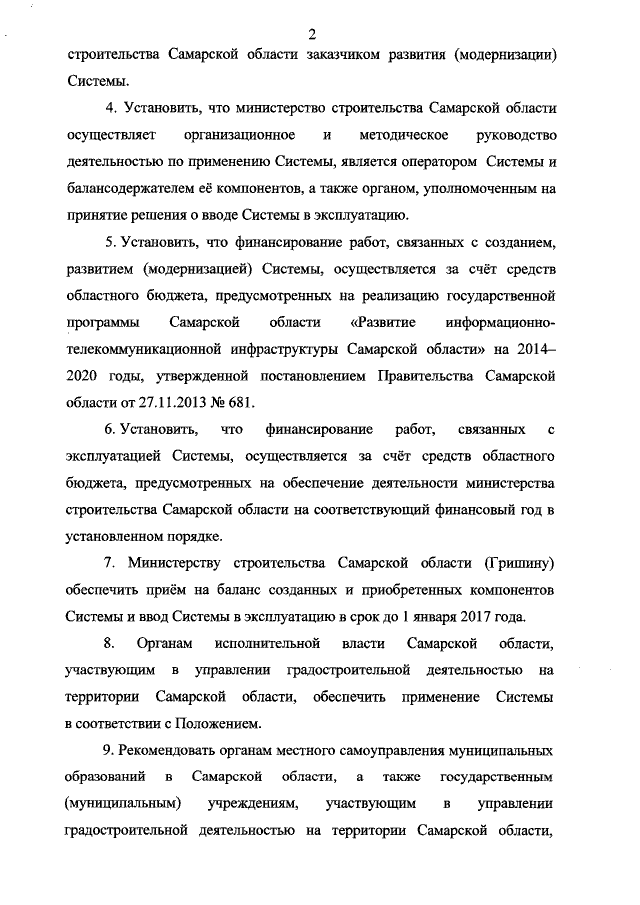 2

строительства Самарской области заказчиком развития (модернизации) Системы.

4. Установить, что министерство строительства Самарской области осуществляет организационное и методическое руководство деятельностью по применению Системы, является оператором Системы и балансодержателем её компонентов, а также органом, уполномоченным на принятие решения о вводе Системы в эксплуатацию.

5. Установить, что финансирование работ, связанных с созданием, развитием (модернизацией) Системы, осуществляется за счёт средств областного бюджета, предусмотренных на реализацию государственной программы Самарской области «Развитие информационно-телекоммуникационной инфраструктуры Самарской области» на 2014–2020 годы, утвержденной постановлением Правительства Самарской области от 27.11.2013 № 681.

6. Установить, что финансирование работ, связанных с эксплуатацией Системы, осуществляется за счёт средств областного бюджета, предусмотренных на обеспечение деятельности министерства строительства Самарской области на соответствующий финансовый год в установленном порядке.

7. Министерству строительства Самарской области (Гришину) обеспечить приём на баланс созданных и приобретенных компонентов Системы и ввод Системы в эксплуатацию в срок до 1 января 2017 года.

8. Органам исполнительной власти Самарской области, участвующим в управлении градостроительной деятельностью на территории Самарской области, обеспечить применение Системы в соответствии с Положением.

9. Рекомендовать органам местного самоуправления муниципальных образований в Самарской области, а также государственным (муниципальным) учреждениям, участвующим в управлении градостроительной деятельностью на территории Самарской области,